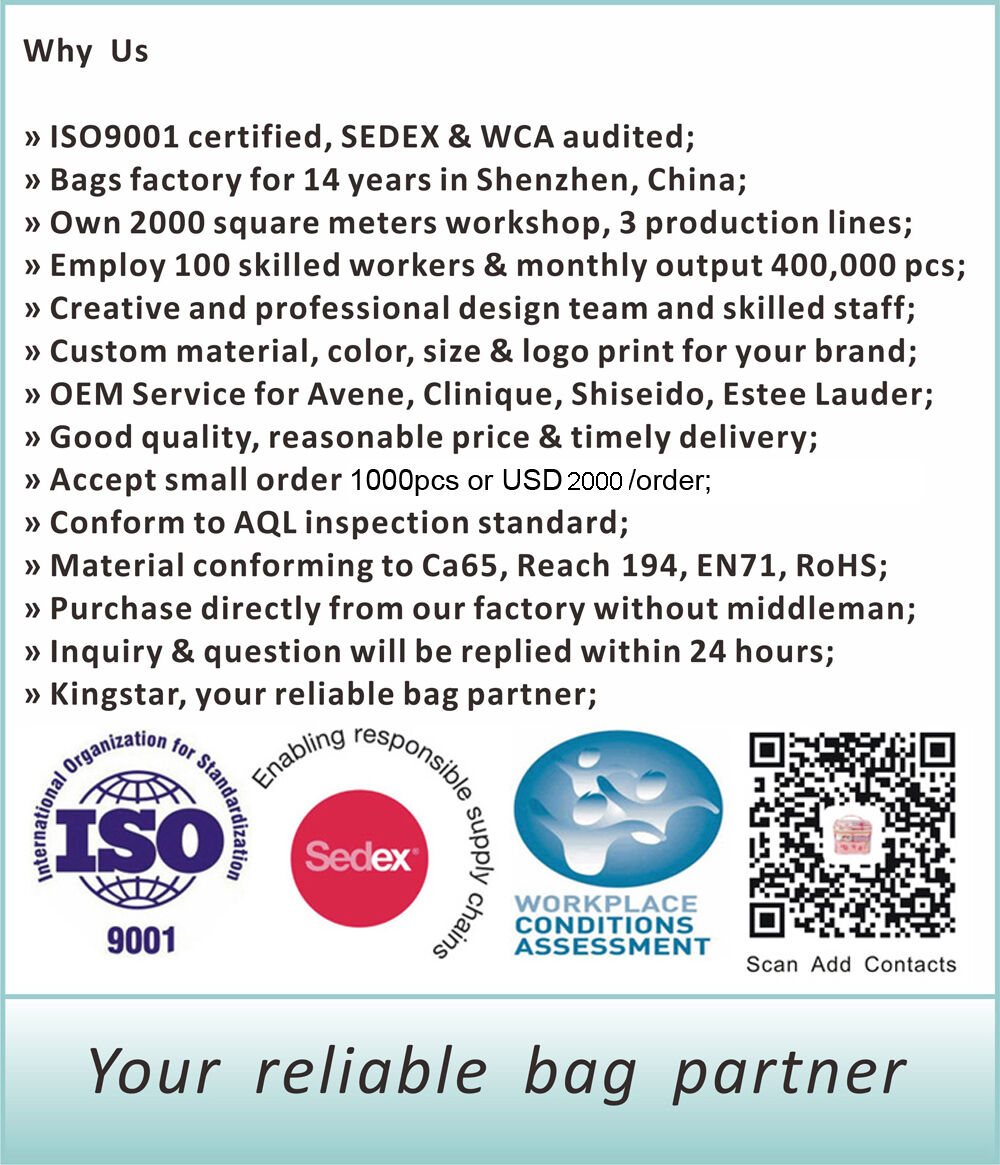 Why Us

» ISO9001 certified, SEDEX & WCA audited;
» Bags factory for 14 years in Shenzhen, China;
» Own 2000 square meters workshop, 3 production lines;
» Employ 100 skilled workers & monthly output 400,000 pcs;
» Creative and professional design team and skilled staff;
» Custom material, color, size & logo print for your brand;
» OEM Service for Avene, Clinique, Shiseido, Estee Lauder;
» Good quality, reasonable price & timely delivery;
» Accept small order 1000pcs or USD 2000 /order;
» Conform to AQL inspection standard;
» Material conforming to Ca65, Reach 194, EN71, RoHS;
» Purchase directly from our factory without middleman;
» Inquiry & question will be replied within 24 hours;
» Kingstar, your reliable bag partner;

International Organization for Standardization
ISO
9001

Enabling responsible supply chains
Sedex

WORKPLACE CONDITIONS ASSESSMENT

Scan Add Contacts

Your reliable bag partner